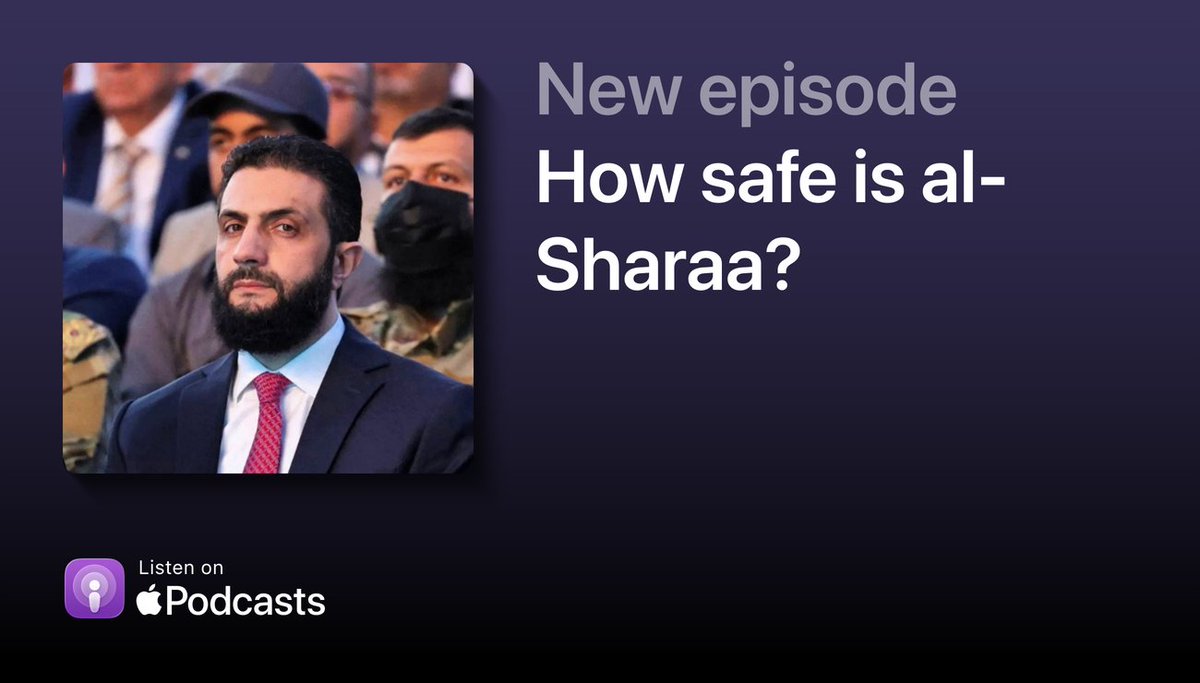 New episode

How safe is al-Sharaa?

Listen on
Podcasts